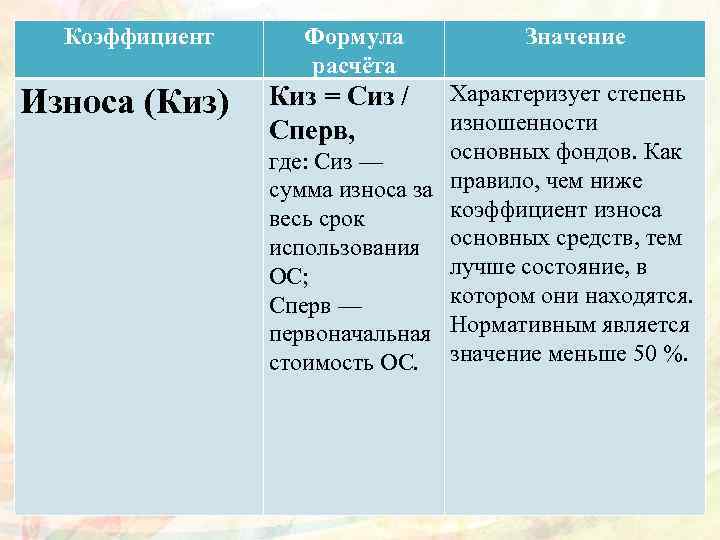 | Коэффициент | Формула расчёта | Значение |
|---|---|---|
| Износа (Киз) | Киз = Сиз / Сперв, где: Сиз — сумма износа за весь срок использования ОС; Сперв — первоначальная стоимость ОС. | Характеризует степень изношенности основных фондов. Как правило, чем ниже коэффициент износа основных средств, тем лучше состояние, в котором они находятся. Нормативным является значение меньше 50 %. |